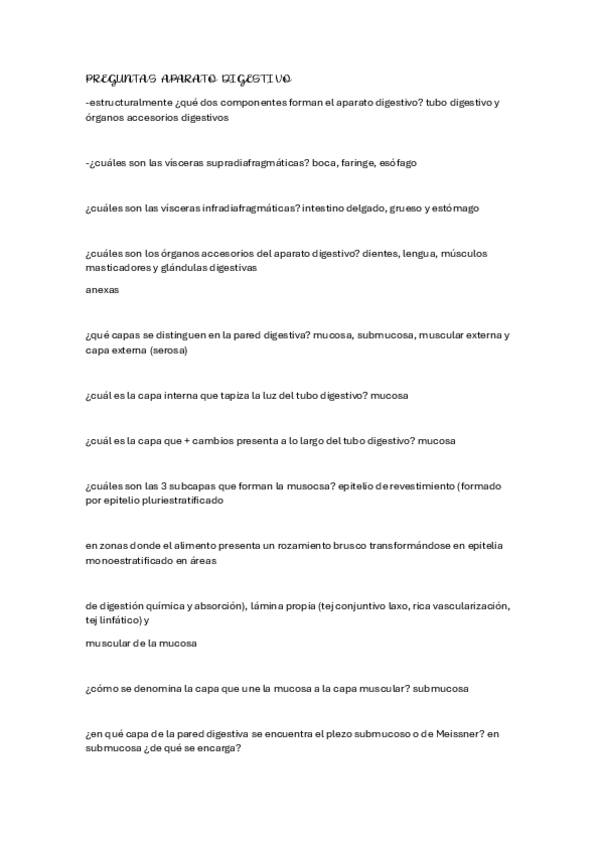 PREGUNTAS APARATO DIGESTIVO

-estructuralmente ¿qué dos componentes forman el aparato digestivo? tubo digestivo y órganos accesorios digestivos

-¿cuáles son las vísceras supradiafragmáticas? boca, faringe, esófago

¿cuáles son las vísceras infradiafragmáticas? intestino delgado, grueso y estómago

¿cuáles son los órganos accesorios del aparato digestivo? dientes, lengua, músculos masticadores y glándulas digestivas

anexas

¿qué capas se distinguen en la pared digestiva? mucosa, submucosa, muscular externa y capa externa (serosa)

¿cuál es la capa interna que tapiza la luz del tubo digestivo? mucosa

¿cuál es la capa que + cambios presenta a lo largo del tubo digestivo? mucosa

¿cuáles son las 3 subcapas que forman la musocsa? epitelio de revestimiento (formado por epitelio pluriestratificado

en zonas donde el alimento presenta un rozamiento brusco transformándose en epitelia monoestratificado en áreas

de digestión química y absorción), lámina propia (tej conjuntivo laxo, rica vascularización, tej linfático) y

muscular de la mucosa

¿cómo se denomina la capa que une la mucosa a la capa muscular? submucosa

¿en qué capa de la pared digestiva se encuentra el plezo submucoso o de Meissner? en submucosa ¿de qué se encarga?